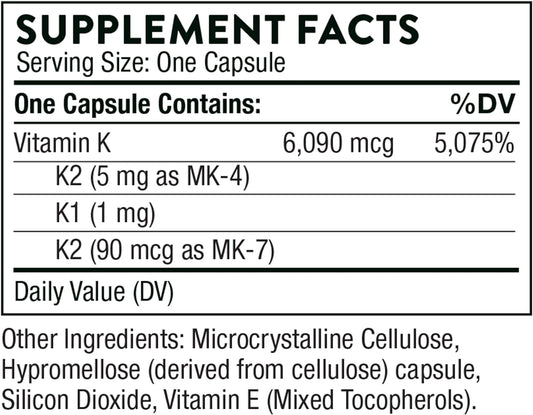 SUPPLEMENT FACTS
Serving Size: One Capsule

| One Capsule Contains: | | %DV |
|---|---|---|
| Vitamin K | 6,090 mcg | 5,075% |
| K2 (5 mg as MK-4) | | |
| K1 (1 mg) | | |
| K2 (90 mcg as MK-7) | | |

Daily Value (DV)

Other Ingredients: Microcrystalline Cellulose, Hypromellose (derived from cellulose) capsule, Silicon Dioxide, Vitamin E (Mixed Tocopherols).